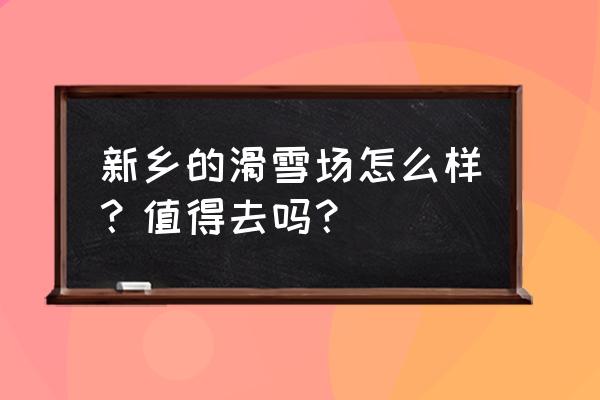 新乡的滑雪场怎么样？值得去吗？